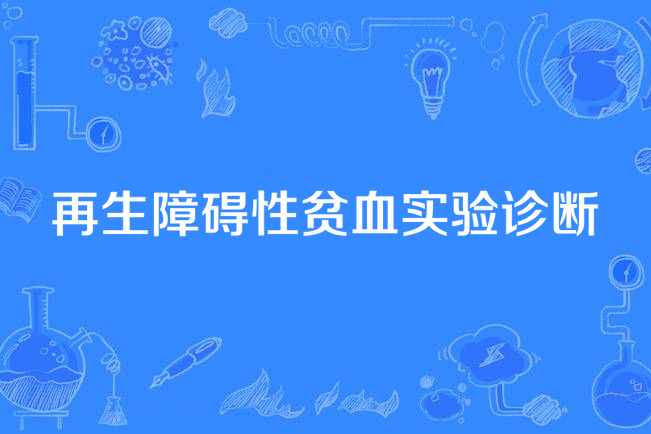 再生障碍性贫血实验诊断